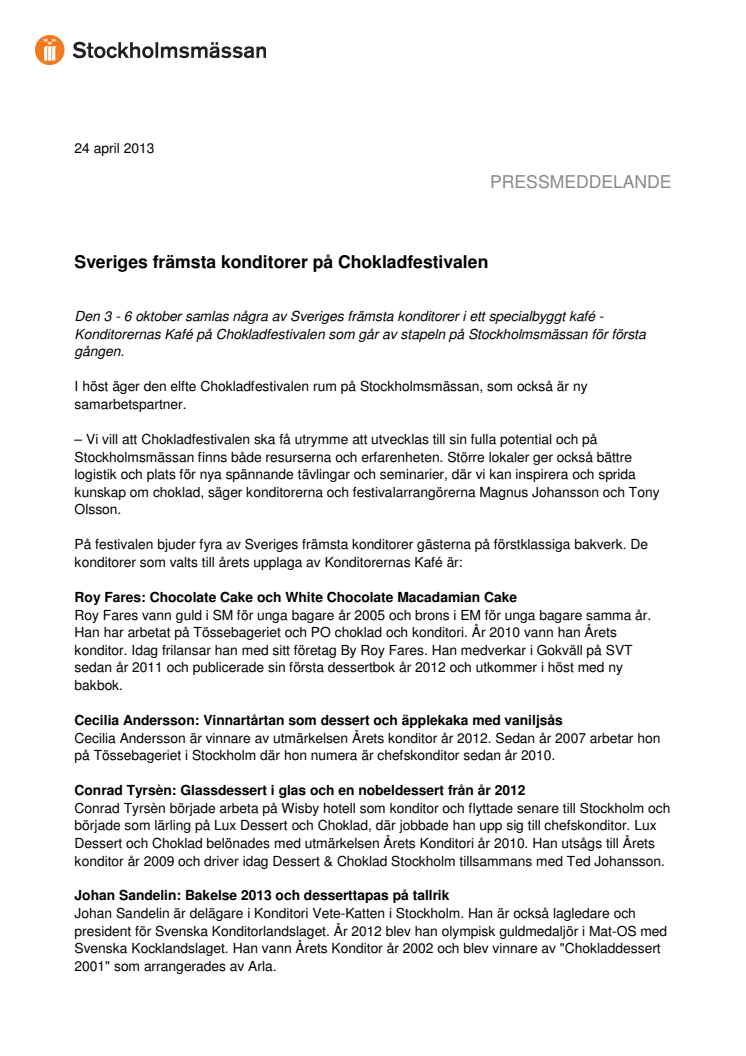 Stockholmsmässan

24 april 2013

PRESSMEDDELANDE

Sveriges främsta konditorer på Chokladfestivalen

Den 3 - 6 oktober samlas några av Sveriges främsta konditorer i ett specialbyggt kafé - Konditorernas Kafé på Chokladfestivalen som går av stapeln på Stockholmsmässan för första gången.

I höst äger den elfte Chokladfestivalen rum på Stockholmsmässan, som också är ny samarbetspartner.

– Vi vill att Chokladfestivalen ska få utrymme att utvecklas till sin fulla potential och på Stockholmsmässan finns både resurserna och erfarenheten. Större lokaler ger också bättre logistik och plats för nya spännande tävlingar och seminarier, där vi kan inspirera och sprida kunskap om choklad, säger konditorerna och festivalarrangörerna Magnus Johansson och Tony Olsson.

På festivalen bjuder fyra av Sveriges främsta konditorer gästerna på förstklassiga bakverk. De konditorer som valts till årets upplaga av Konditorernas Kafé är:

Roy Fares: Chocolate Cake och White Chocolate Macadamian Cake
Roy Fares vann guld i SM för unga bagare år 2005 och brons i EM för unga bagare samma år. Han har arbetat på Tössebageriet och PO choklad och konditori. År 2010 vann han Årets konditor. Idag frilansar han med sitt företag By Roy Fares. Han medverkar i Gokväll på SVT sedan år 2011 och publicerade sin första dessertbok år 2012 och utkommer i höst med ny bakbok.

Cecilia Andersson: Vinnartårtan som dessert och äpplekaka med vaniljsås
Cecilia Andersson är vinnare av utmärkelsen Årets konditor år 2012. Sedan år 2007 arbetar hon på Tössebageriet i Stockholm där hon numera är chefskonditor sedan år 2010.

Conrad Tyrsèn: Glassdessert i glas och en nobeldessert från år 2012
Conrad Tyrsèn började arbeta på Wisby hotell som konditor och flyttade senare till Stockholm och började som lärling på Lux Dessert och Choklad, där jobbade han upp sig till chefskonditor. Lux Dessert och Choklad belönades med utmärkelsen Årets Konditori år 2010. Han utsågs till Årets konditor år 2009 och driver idag Dessert & Choklad Stockholm tillsammans med Ted Johansson.

Johan Sandelin: Bakelse 2013 och desserttapas på tallrik
Johan Sandelin är delägare i Konditori Vete-Katten i Stockholm. Han är också lagledare och president för Svenska Konditorlandslaget. År 2012 blev han olympisk guldmedaljör i Mat-OS med Svenska Kocklandslaget. Han vann Årets Konditor år 2002 och blev vinnare av "Chokladdessert 2001" som arrangerades av Arla.